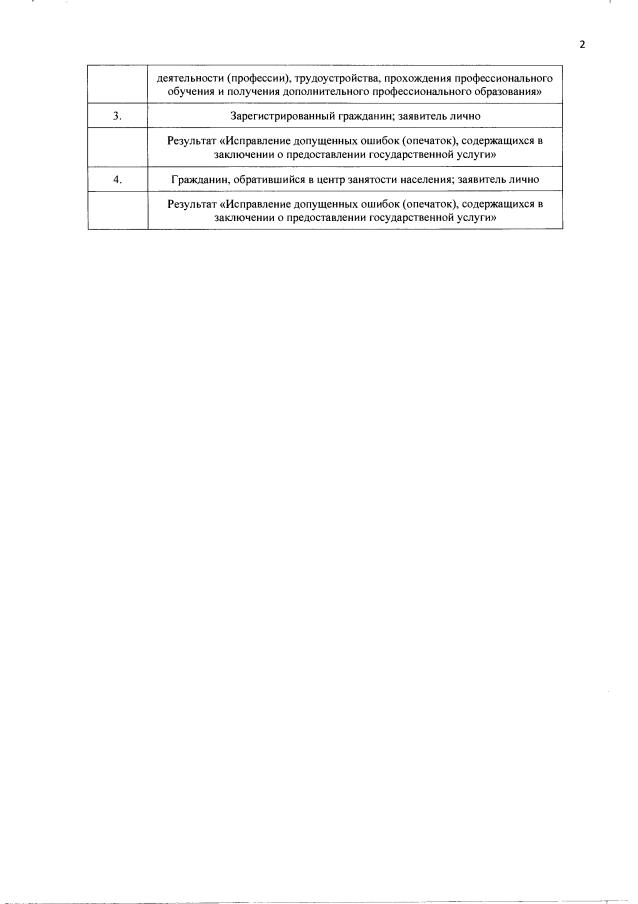 2

|  |  |
|---|---|
|  | деятельности (профессии), трудоустройства, прохождения профессионального обучения и получения дополнительного профессионального образования» |
| 3. | Зарегистрированный гражданин; заявитель лично |
|  | Результат «Исправление допущенных ошибок (опечаток), содержащихся в заключении о предоставлении государственной услуги» |
| 4. | Гражданин, обратившийся в центр занятости населения; заявитель лично |
|  | Результат «Исправление допущенных ошибок (опечаток), содержащихся в заключении о предоставлении государственной услуги» |